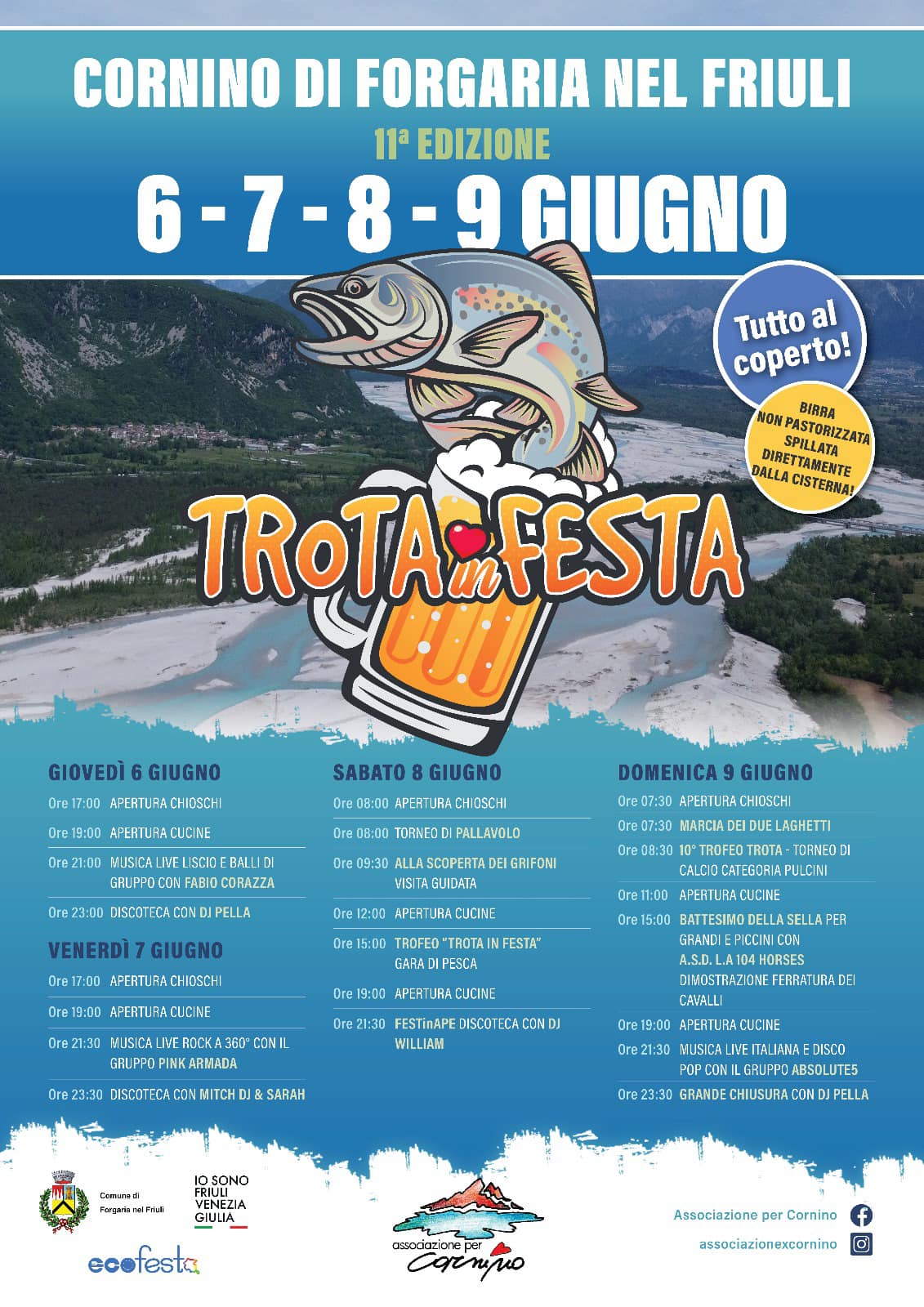 CORNINO DI FORGARIA NEL FRIULI

11ª EDIZIONE

6 - 7 - 8 - 9 GIUGNO

Tutto al coperto!

BIRRA NON PASTORIZZATA SPILLATA DIRETTAMENTE DALLA CISTERNA!

TROTA in FESTA

GIOVEDÌ 6 GIUGNO

Ore 17:00 APERTURA CHIOSCHI

Ore 19:00 APERTURA CUCINE

Ore 21:00 MUSICA LIVE LISCIO E BALLI DI GRUPPO CON FABIO CORAZZA

Ore 23:00 DISCOTECA CON DJ PELLA

VENERDÌ 7 GIUGNO

Ore 17:00 APERTURA CHIOSCHI

Ore 19:00 APERTURA CUCINE

Ore 21:30 MUSICA LIVE ROCK A 360° CON IL GRUPPO PINK ARMADA

Ore 23:30 DISCOTECA CON MITCH DJ & SARAH

SABATO 8 GIUGNO

Ore 08:00 APERTURA CHIOSCHI

Ore 08:00 TORNEO DI PALLAVOLO

Ore 09:30 ALLA SCOPERTA DEI GRIFONI VISITA GUIDATA

Ore 12:00 APERTURA CUCINE

Ore 15:00 TROFEO "TROTA IN FESTA" GARA DI PESCA

Ore 19:00 APERTURA CUCINE

Ore 21:30 FESTinAPE DISCOTECA CON DJ WILLIAM

DOMENICA 9 GIUGNO

Ore 07:30 APERTURA CHIOSCHI

Ore 07:30 MARCIA DEI DUE LAGHETTI

Ore 08:30 10° TROFEO TROTA - TORNEO DI CALCIO CATEGORIA PULCINI

Ore 11:00 APERTURA CUCINE

Ore 15:00 BATTESIMO DELLA SELLA PER GRANDI E PICCINI CON A.S.D. L.A 104 HORSES DIMOSTRAZIONE FERRATURA DEI CAVALLI

Ore 19:00 APERTURA CUCINE

Ore 21:30 MUSICA LIVE ITALIANA E DISCO POP CON IL GRUPPO ABSOLUTE5

Ore 23:30 GRANDE CHIUSURA CON DJ PELLA

Comune di Forgaria nel Friuli

IO SONO FRIULI VENEZIA GIULIA

ecofesta

associazione per Cornino

Associazione per Cornino

associazionexcornino